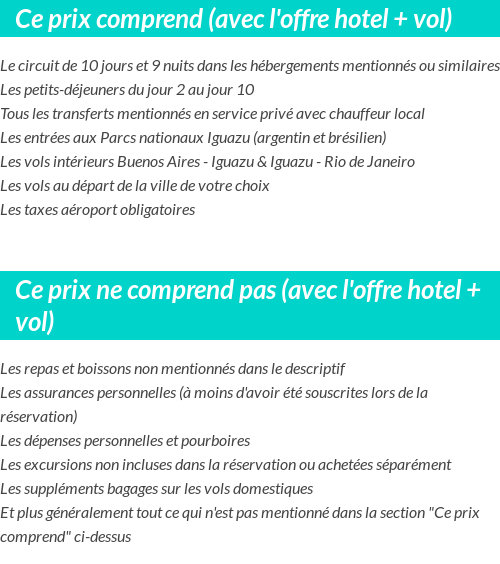 Ce prix comprend (avec l'offre hotel + vol)

Le circuit de 10 jours et 9 nuits dans les hébergements mentionnés ou similaires
Les petits-déjeuners du jour 2 au jour 10
Tous les transferts mentionnés en service privé avec chauffeur local
Les entrées aux Parcs nationaux Iguazu (argentin et brésilien)
Les vols intérieurs Buenos Aires - Iguazu & Iguazu - Rio de Janeiro
Les vols au départ de la ville de votre choix
Les taxes aéroport obligatoires

Ce prix ne comprend pas (avec l'offre hotel + vol)

Les repas et boissons non mentionnés dans le descriptif
Les assurances personnelles (à moins d'avoir été souscrites lors de la réservation)
Les dépenses personnelles et pourboires
Les excursions non incluses dans la réservation ou achetées séparément
Les suppléments bagages sur les vols domestiques
Et plus généralement tout ce qui n'est pas mentionné dans la section "Ce prix comprend" ci-dessus